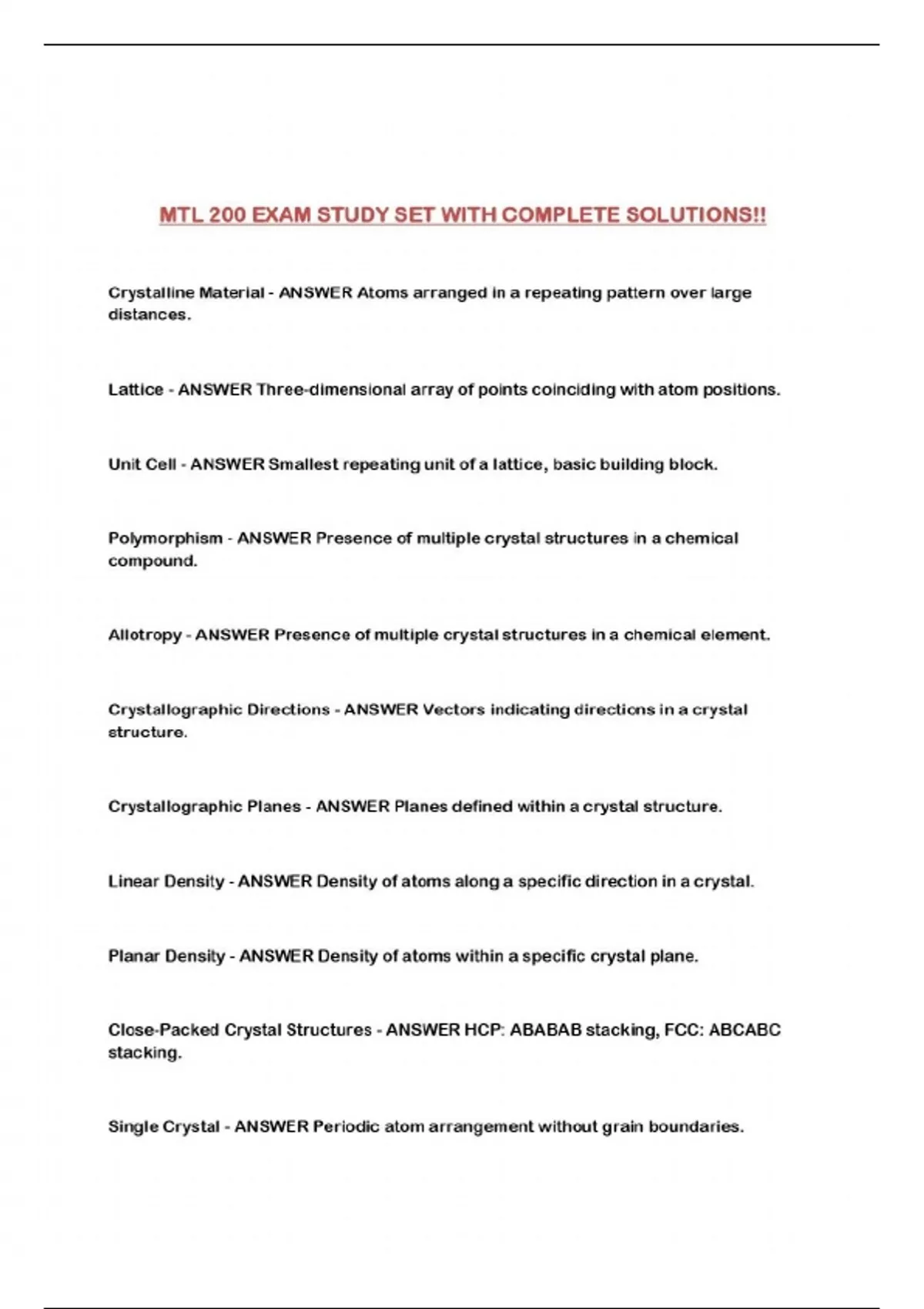 MTL 200 EXAM STUDY SET WITH COMPLETE SOLUTIONS!!

Crystalline Material - ANSWER Atoms arranged in a repeating pattern over large distances.

Lattice - ANSWER Three-dimensional array of points coinciding with atom positions.

Unit Cell - ANSWER Smallest repeating unit of a lattice, basic building block.

Polymorphism - ANSWER Presence of multiple crystal structures in a chemical compound.

Allotropy - ANSWER Presence of multiple crystal structures in a chemical element.

Crystallographic Directions - ANSWER Vectors indicating directions in a crystal structure.

Crystallographic Planes - ANSWER Planes defined within a crystal structure.

Linear Density - ANSWER Density of atoms along a specific direction in a crystal.

Planar Density - ANSWER Density of atoms within a specific crystal plane.

Close-Packed Crystal Structures - ANSWER HCP: ABABAB stacking, FCC: ABCABC stacking.

Single Crystal - ANSWER Periodic atom arrangement without grain boundaries.